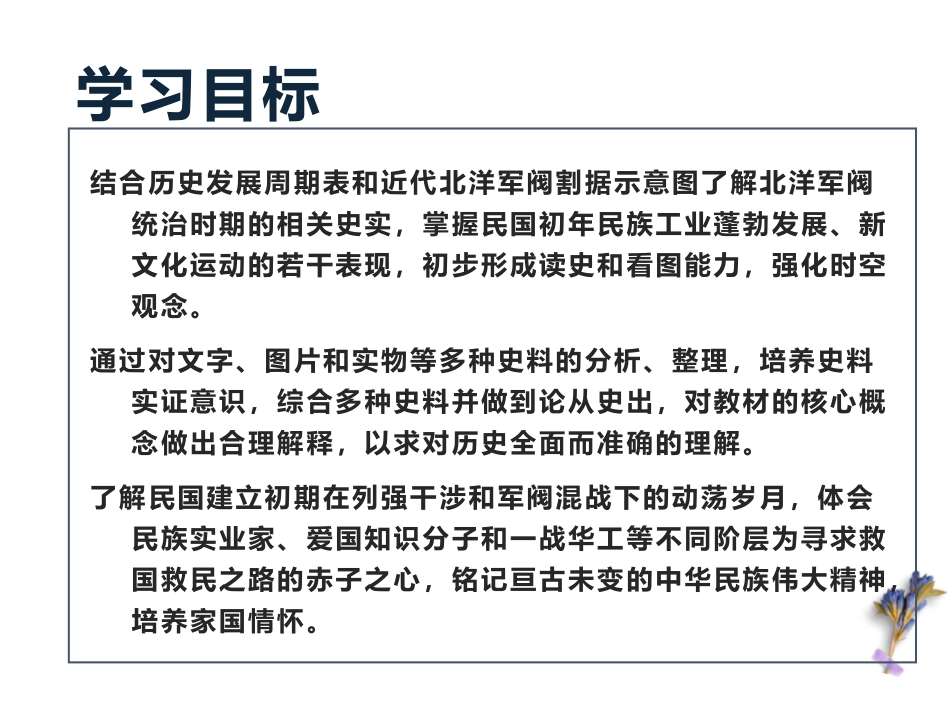 学习目标

结合历史发展周期表和近代北洋军阀割据示意图了解北洋军阀统治时期的相关史实，掌握民国初年民族工业蓬勃发展、新文化运动的若干表现，初步形成读史和看图能力，强化时空观念。

通过对文字、图片和实物等多种史料的分析、整理，培养史料实证意识，综合多种史料并做到论从史出，对教材的核心概念做出合理解释，以求对历史全面而准确的理解。

了解民国建立初期在列强干涉和军阀混战下的动荡岁月，体会民族实业家、爱国知识分子和一战华工等不同阶层为寻求救国救民之路的赤子之心，铭记亘古未变的中华民族伟大精神，培养家国情怀。